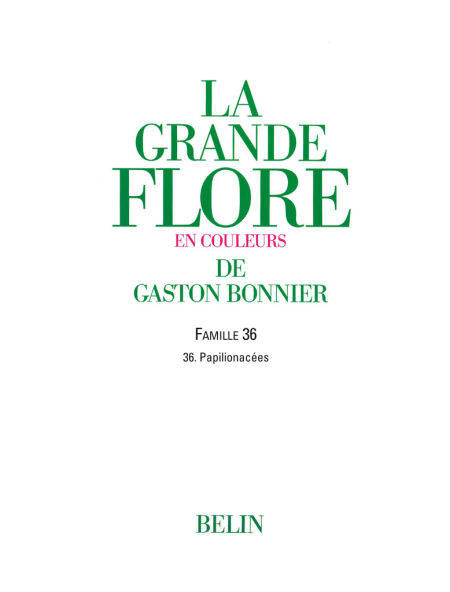 LA
GRANDE
FLORE
EN COULEURS
DE
GASTON BONNIER

FAMILLE 36

36. Papilionacées

BELIN